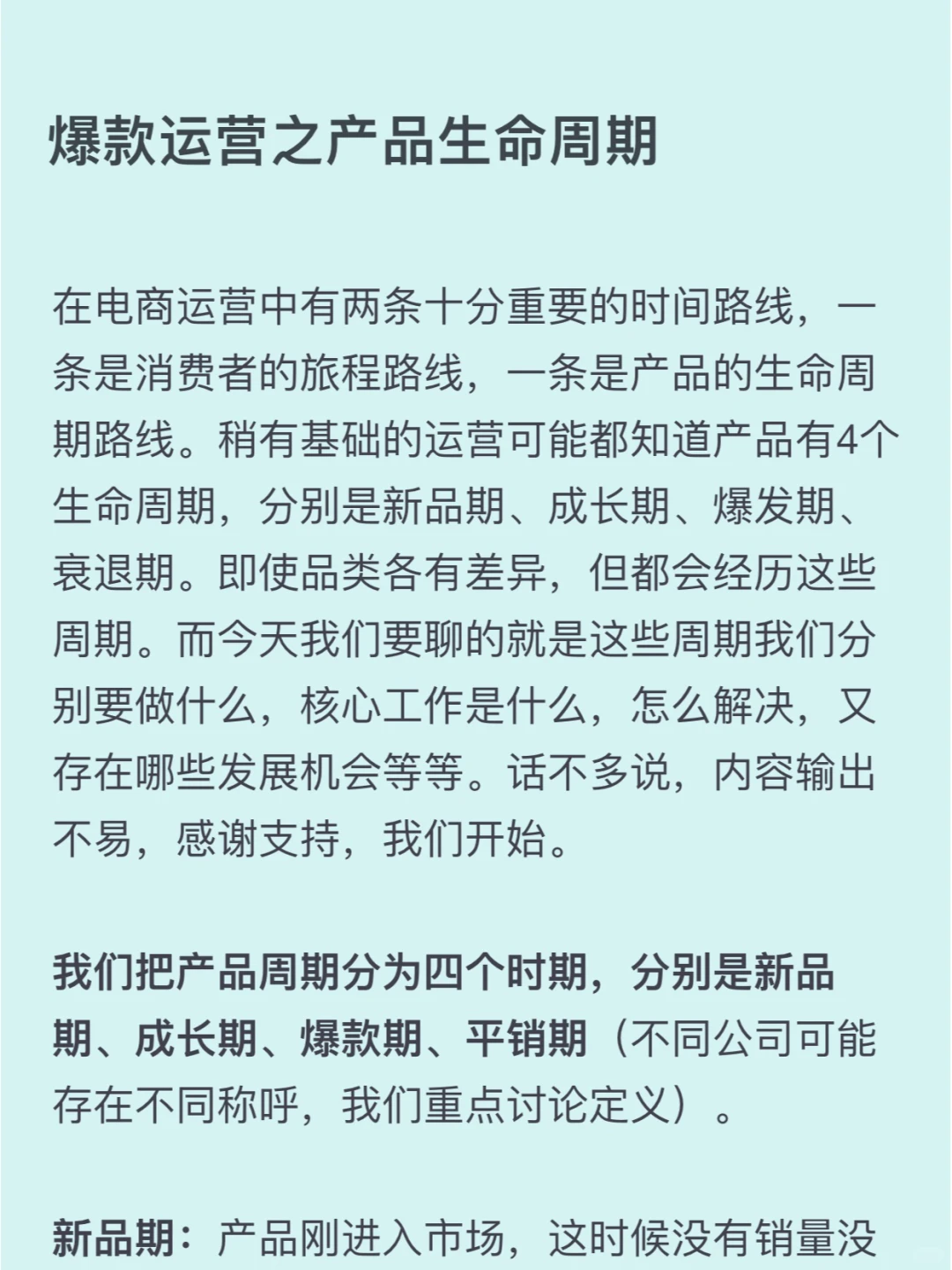 爆款运营之产品生命周期

在电商运营中有两条十分重要的时间路线，一条是消费者的旅程路线，一条是产品的生命周期路线。稍有基础的运营可能都知道产品有4个生命周期，分别是新品期、成长期、爆发期、衰退期。即使品类各有差异，但都会经历这些周期。而今天我们要聊的就是这些周期我们分别要做什么，核心工作是什么，怎么解决，又存在哪些发展机会等等。话不多说，内容输出不易，感谢支持，我们开始。

我们把产品周期分为四个时期，分别是新品期、成长期、爆款期、平销期（不同公司可能存在不同称呼，我们重点讨论定义）。

新品期：产品刚进入市场，这时候没有销量没